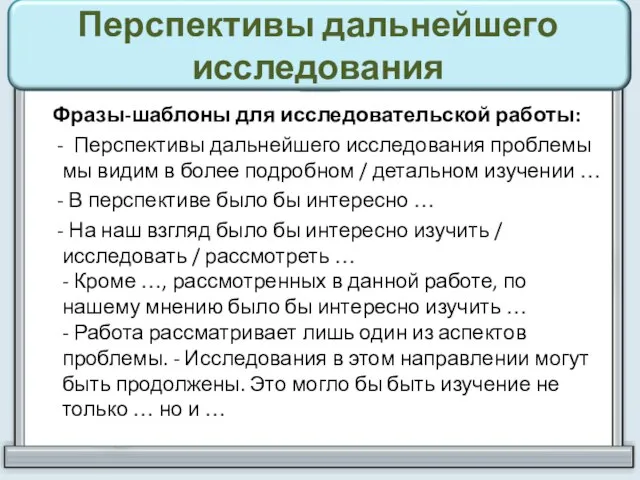 Перспективы дальнейшего исследования

Фразы-шаблоны для исследовательской работы:

- Перспективы дальнейшего исследования проблемы мы видим в более подробном / детальном изучении …

- В перспективе было бы интересно …

- На наш взгляд было бы интересно изучить / исследовать / рассмотреть …
- Кроме …, рассмотренных в данной работе, по нашему мнению было бы интересно изучить …
- Работа рассматривает лишь один из аспектов проблемы. - Исследования в этом направлении могут быть продолжены. Это могло бы быть изучение не только … но и …